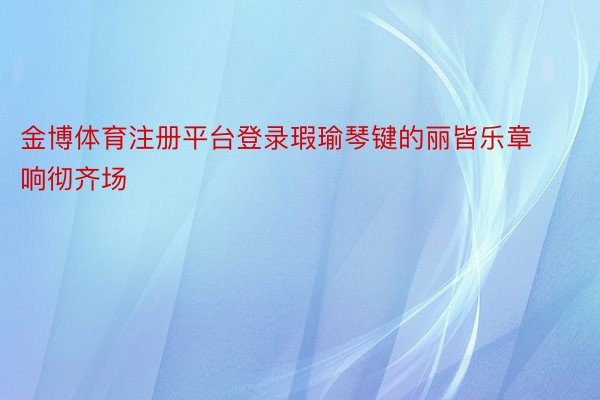 金博体育注册平台登录瑕瑜琴键的丽皆乐章响彻齐场